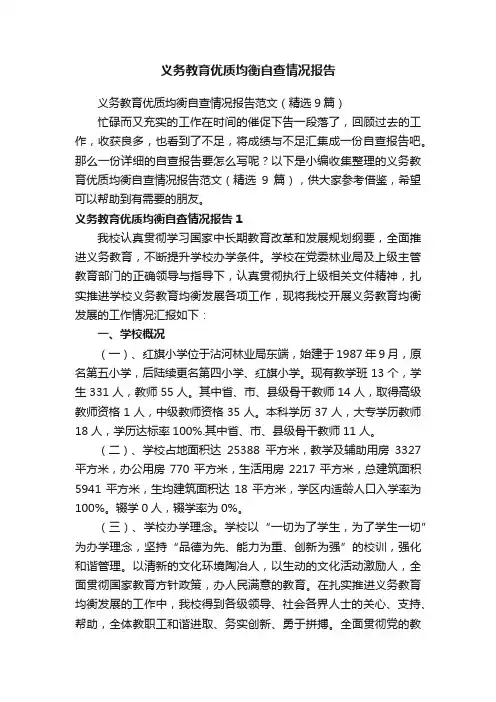 义务教育优质均衡自查情况报告

义务教育优质均衡自查情况报告范文（精选 9 篇）

忙碌而又充实的工作在时间的催促下告一段落了，回顾过去的工作，收获良多，也看到了不足，将成绩与不足汇集成一份自查报告吧。那么一份详细的自查报告要怎么写呢？以下是小编收集整理的义务教育优质均衡自查情况报告范文（精选 9 篇），供大家参考借鉴，希望可以帮助到有需要的朋友。

义务教育优质均衡自查情况报告 1

我校认真贯彻学习国家中长期教育改革和发展规划纲要，全面推进义务教育，不断提升学校办学条件。学校在党委林业局及上级主管教育部门的正确领导与指导下，认真贯彻执行上级相关文件精神，扎实推进学校义务教育均衡发展各项工作，现将我校开展义务教育均衡发展的工作情况汇报如下：

一、学校概况

（一）、红旗小学位于沾河林业局东端，始建于 1987 年 9 月，原名第五小学，后陆续更名第四小学、红旗小学。现有教学班 13 个，学生 331 人，教师 55 人。其中省、市、县级骨干教师 14 人，取得高级教师资格 1 人，中级教师资格 35 人。本科学历 37 人，大专学历教师 18 人，学历达标率 100%.其中省、市、县级骨干教师 11 人。

（二）、学校占地面积达 25388 平方米，教学及辅助用房 3327 平方米，办公用房 770 平方米，生活用房 2217 平方米，总建筑面积 5941 平方米，生均建筑面积达 18 平方米，学区内适龄人口入学率为 100%。辍学 0 人，辍学率为 0%。

（三）、学校办学理念。学校以“一切为了学生，为了学生一切”为办学理念，坚持“品德为先、能力为重、创新为强”的校训，强化和谐管理。以清新的文化环境陶冶人，以生动的文化活动激励人，全面贯彻国家教育方针政策，办人民满意的教育。在扎实推进义务教育均衡发展的工作中，我校得到各级领导、社会各界人士的关心、支持、帮助，全体教职工和谐进取、务实创新、勇于拼搏。全面贯彻党的教